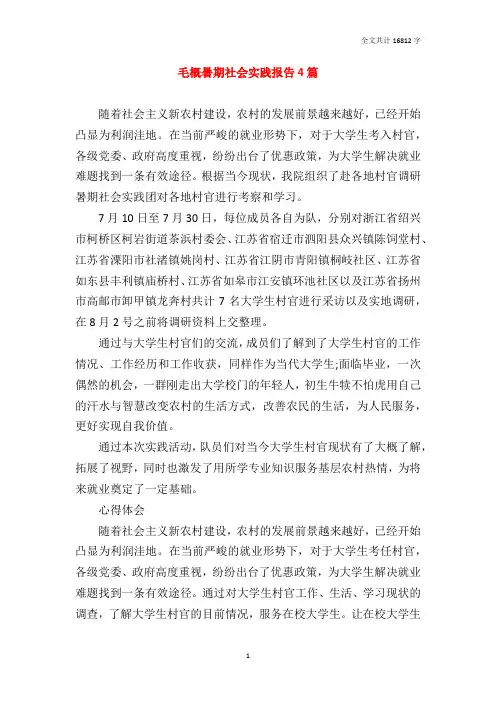 全文共计 16812 字

毛概暑期社会实践报告 4 篇

随着社会主义新农村建设，农村的发展前景越来越好，已经开始凸显为利润洼地。在当前严峻的就业形势下，对于大学生考入村官，各级党委、政府高度重视，纷纷出台了优惠政策，为大学生解决就业难题找到一条有效途径。根据当今现状，我院组织了赴各地村官调研暑期社会实践团对各地村官进行考察和学习。

7 月 10 日至 7 月 30 日，每位成员各自为队，分别对浙江省绍兴市柯桥区柯岩街道茶浜村委会、江苏省宿迁市泗阳县众兴镇陈饲堂村、江苏省溧阳市社渚镇姚岗村、江苏省江阴市青阳镇桐岐社区、江苏省如东县丰利镇庙桥村、江苏省如皋市江安镇环池社区以及江苏省扬州市高邮市卸甲镇龙奔村共计 7 名大学生村官进行采访以及实地调研，在 8 月 2 号之前将调研资料上交整理。

通过与大学生村官们的交流，成员们了解到了大学生村官的工作情况、工作经历和工作收获，同样作为当代大学生;面临毕业，一次偶然的机会，一群刚走出大学校门的年轻人，初生牛犊不怕虎用自己的汗水与智慧改变农村的生活方式，改善农民的生活，为人民服务，更好实现自我价值。

通过本次实践活动，队员们对当今大学生村官现状有了大概了解，拓展了视野，同时也激发了用所学专业知识服务基层农村热情，为将来就业奠定了一定基础。

心得体会

随着社会主义新农村建设，农村的发展前景越来越好，已经开始凸显为利润洼地。在当前严峻的就业形势下，对于大学生考任村官，各级党委、政府高度重视，纷纷出台了优惠政策，为大学生解决就业难题找到一条有效途径。通过对大学生村官工作、生活、学习现状的调查，了解大学生村官的目前情况，服务在校大学生。让在校大学生

1